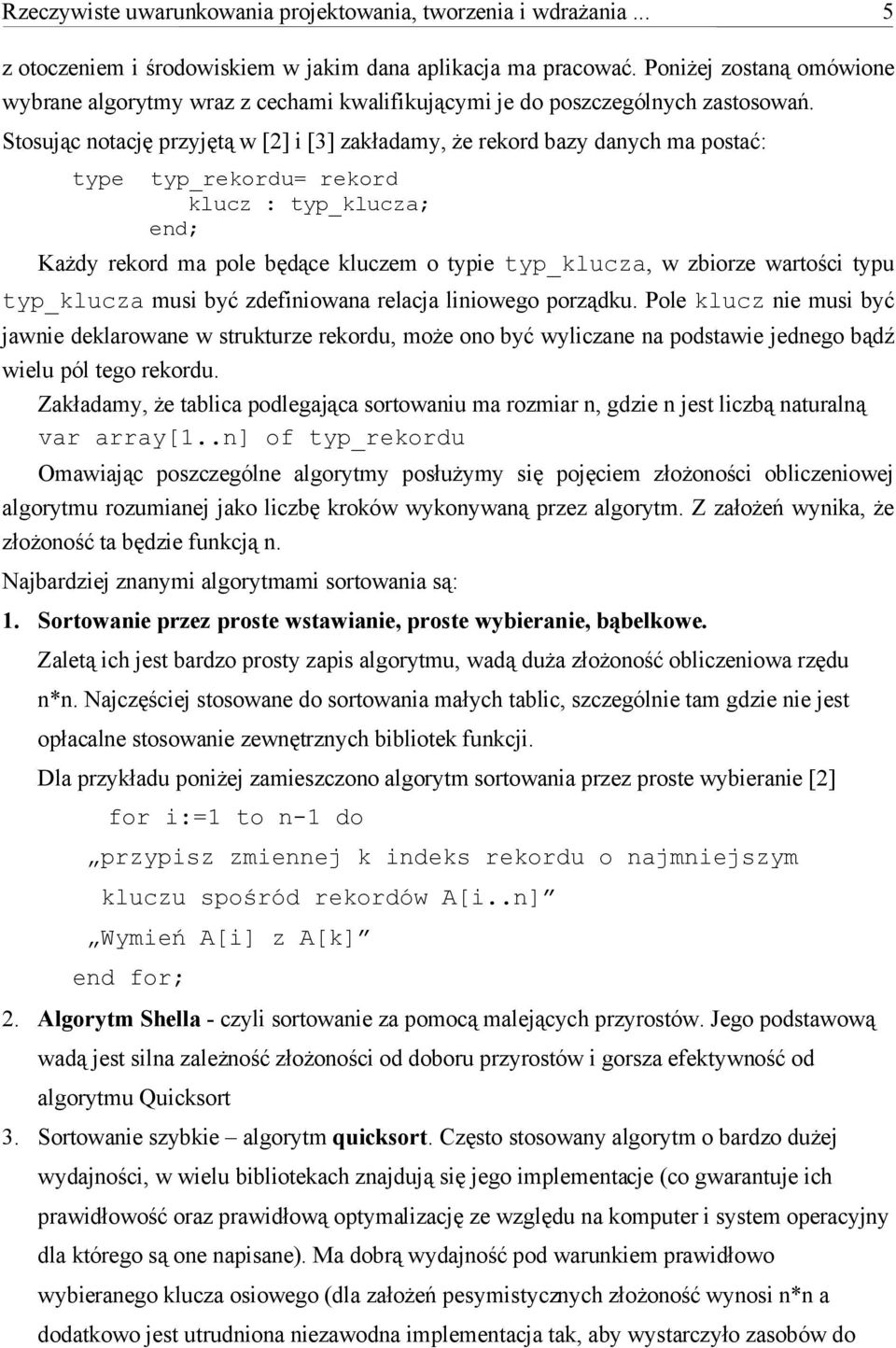 Rzeczywiste uwarunkowania projektowania, tworzenia i wdrażania ... 5

z otoczeniem i środowiskiem w jakim dana aplikacja ma pracować. Poniżej zostaną omówione wybrane algorytmy wraz z cechami kwalifikującymi je do poszczególnych zastosowań.

Stosując notację przyjętą w [2] i [3] zakładamy, że rekord bazy danych ma postać:

type typ_rekordu= rekord
klucz : typ_klucza;
end;

Każdy rekord ma pole będące kluczem o typie typ_klucza, w zbiorze wartości typu typ_klucza musi być zdefiniowana relacja liniowego porządku. Pole klucz nie musi być jawnie deklarowane w strukturze rekordu, może ono być wyliczane na podstawie jednego bądź wielu pól tego rekordu.

Zakładamy, że tablica podlegająca sortowaniu ma rozmiar n, gdzie n jest liczbą naturalną

var array[1..n] of typ_rekordu

Omawiając poszczególne algorytmy posłużymy się pojęciem złożoności obliczeniowej algorytmu rozumianej jako liczbę kroków wykonywaną przez algorytm. Z założeń wynika, że złożoność ta będzie funkcją n.

Najbardziej znanymi algorytmami sortowania są:

1. Sortowanie przez proste wstawianie, proste wybieranie, bąbelkowe.

Zaletą ich jest bardzo prosty zapis algorytmu, wadą duża złożoność obliczeniowa rzędu n*n. Najczęściej stosowane do sortowania małych tablic, szczególnie tam gdzie nie jest opłacalne stosowanie zewnętrznych bibliotek funkcji.

Dla przykładu poniżej zamieszczono algorytm sortowania przez proste wybieranie [2]

for i:=1 to n-1 do
„przypisz zmiennej k indeks rekordu o najmniejszym kluczu spośród rekordów A[i..n]”
„Wymień A[i] z A[k]”
end for;

2. Algorytm Shella - czyli sortowanie za pomocą malejących przyrostów. Jego podstawową wadą jest silna zależność złożoności od doboru przyrostów i gorsza efektywność od algorytmu Quicksort

3. Sortowanie szybkie – algorytm quicksort. Często stosowany algorytm o bardzo dużej wydajności, w wielu bibliotekach znajdują się jego implementacje (co gwarantuje ich prawidłowość oraz prawidłową optymalizację ze względu na komputer i system operacyjny dla którego są one napisane). Ma dobrą wydajność pod warunkiem prawidłowo wybieranego klucza osiowego (dla założeń pesymistycznych złożoność wynosi n*n a dodatkowo jest utrudniona niezawodna implementacja tak, aby wystarczyło zasobów do